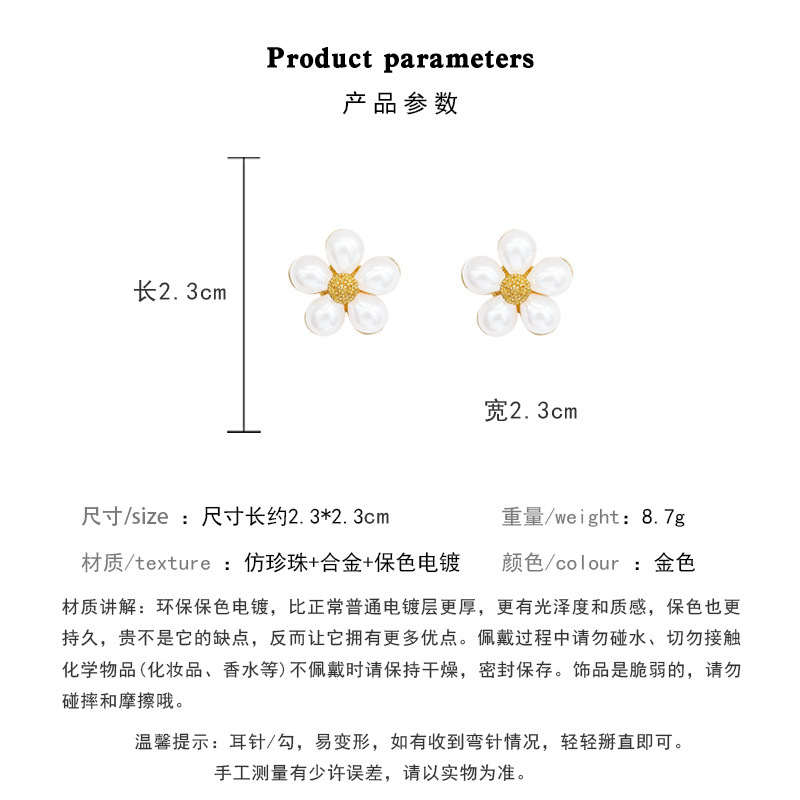 Product parameters
产品参数

长2.3cm

宽2.3cm

尺寸/size ：尺寸长约2.3*2.3cm
重量/weight：8.7g
材质/texture ：仿珍珠+合金+保色电镀
颜色/colour ：金色

材质讲解：环保保色电镀，比正常普通电镀层更厚，更有光泽度和质感，保色也更持久，贵不是它的缺点，反而让它拥有更多优点。佩戴过程中请勿碰水、切勿接触化学物品(化妆品、香水等)不佩戴时请保持干燥，密封保存。饰品是脆弱的，请勿碰摔和摩擦哦。

温馨提示：耳针/勾，易变形，如有收到弯针情况，轻轻掰直即可。
手工测量有少许误差，请以实物为准。